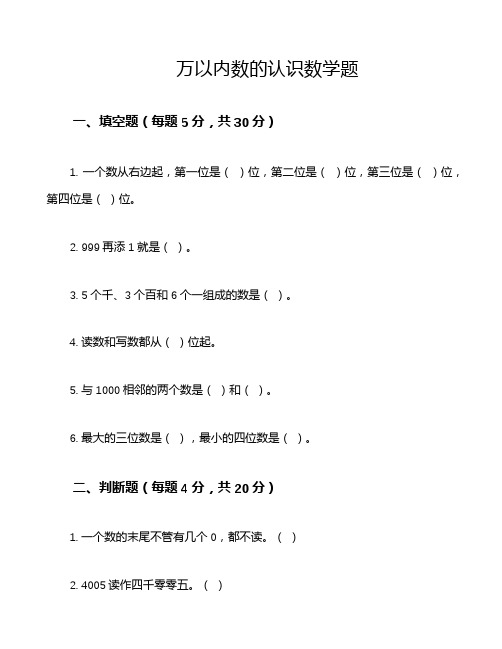 万以内数的认识数学题

一、填空题（每题 5 分，共 30 分）

1. 一个数从右边起，第一位是（ ）位，第二位是（ ）位，第三位是（ ）位，第四位是（ ）位。

2. 999 再添 1 就是（ ）。

3. 5 个千、3 个百和 6 个一组成的数是（ ）。

4. 读数和写数都从（ ）位起。

5. 与 1000 相邻的两个数是（ ）和（ ）。

6. 最大的三位数是（ ），最小的四位数是（ ）。

二、判断题（每题 4 分，共 20 分）

1. 一个数的末尾不管有几个 0，都不读。（ ）

2. 4005 读作四千零零五。（ ）